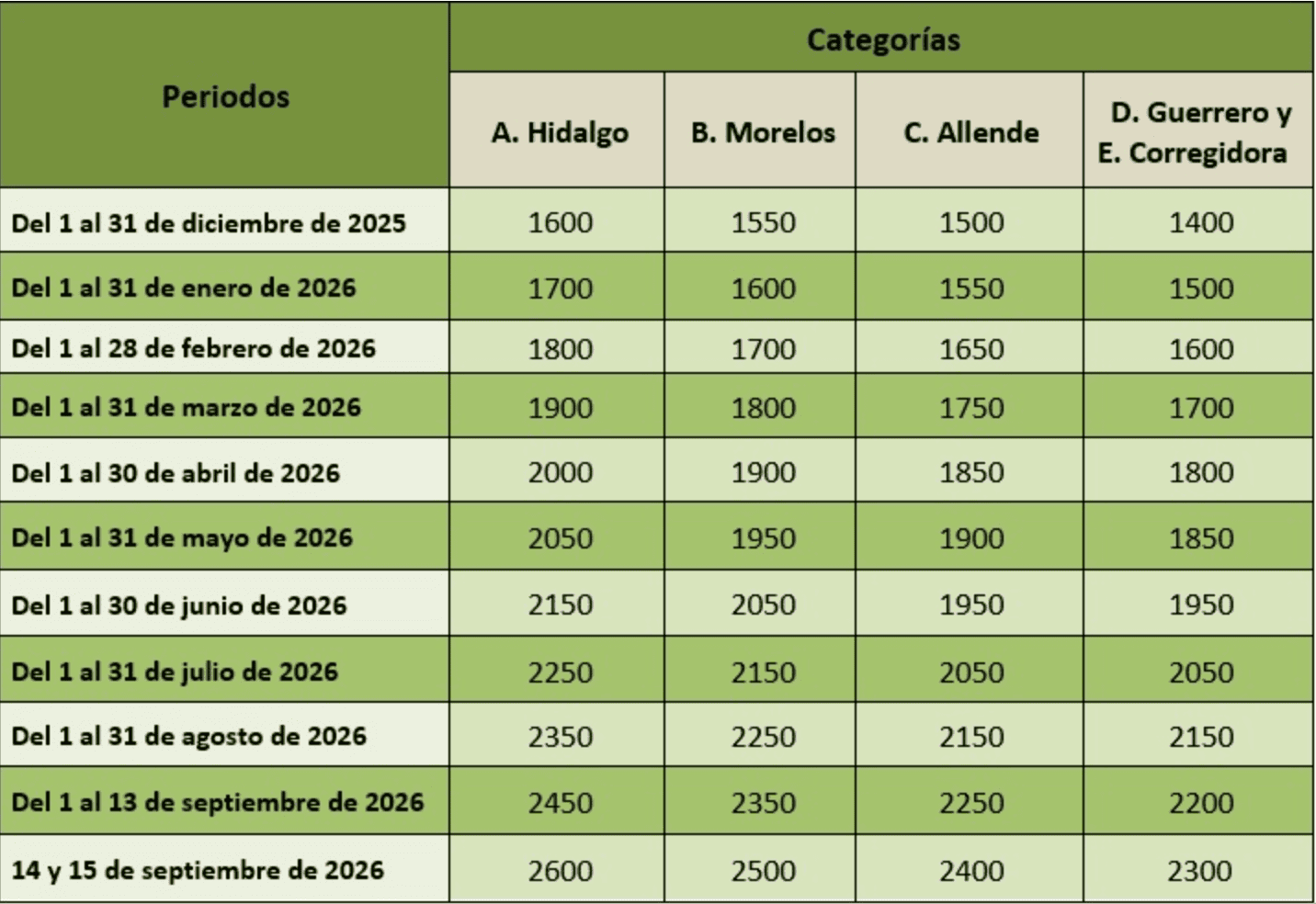 | Periodos | Categorías | | | |
|---|---|---|---|---|
| | A. Hidalgo | B. Morelos | C. Allende | D. Guerrero y E. Corregidora |
| Del 1 al 31 de diciembre de 2025 | 1600 | 1550 | 1500 | 1400 |
| Del 1 al 31 de enero de 2026 | 1700 | 1600 | 1550 | 1500 |
| Del 1 al 28 de febrero de 2026 | 1800 | 1700 | 1650 | 1600 |
| Del 1 al 31 de marzo de 2026 | 1900 | 1800 | 1750 | 1700 |
| Del 1 al 30 de abril de 2026 | 2000 | 1900 | 1850 | 1800 |
| Del 1 al 31 de mayo de 2026 | 2050 | 1950 | 1900 | 1850 |
| Del 1 al 30 de junio de 2026 | 2150 | 2050 | 1950 | 1950 |
| Del 1 al 31 de julio de 2026 | 2250 | 2150 | 2050 | 2050 |
| Del 1 al 31 de agosto de 2026 | 2350 | 2250 | 2150 | 2150 |
| Del 1 al 13 de septiembre de 2026 | 2450 | 2350 | 2250 | 2200 |
| 14 y 15 de septiembre de 2026 | 2600 | 2500 | 2400 | 2300 |